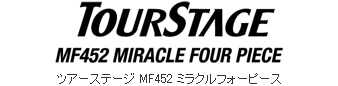 TOURSTAGE
MF452 MIRACLE FOUR PIECE
ツアーステージ MF452 ミラクルフォーピース